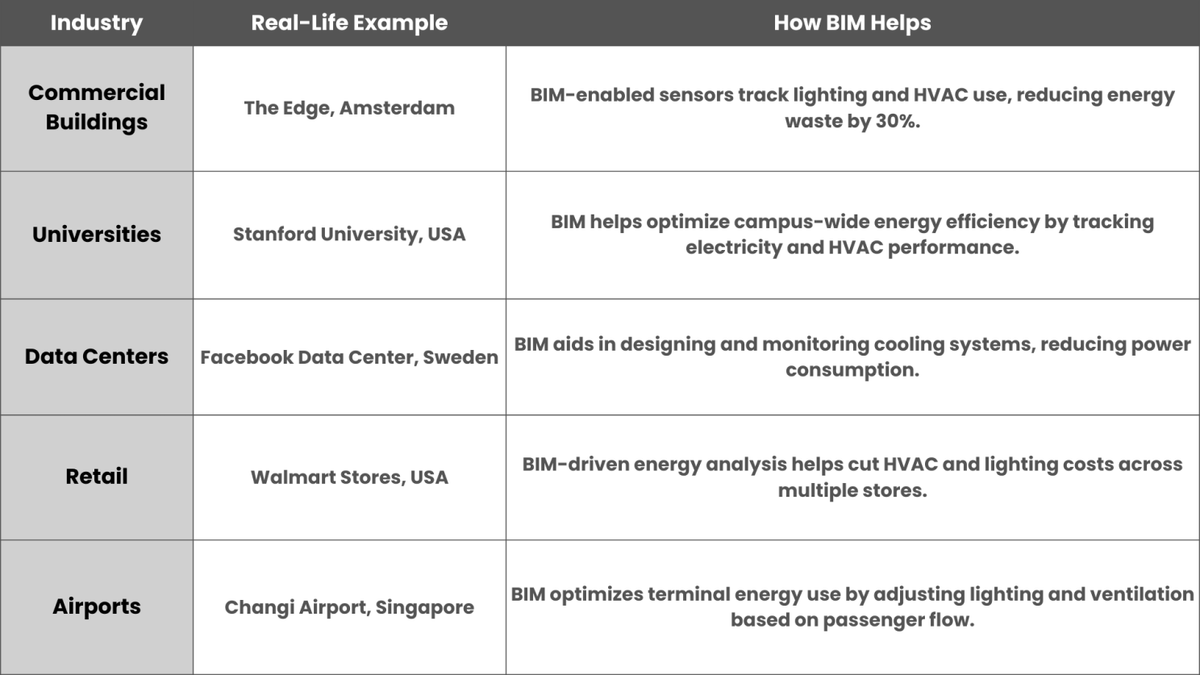 | Industry | Real-Life Example | How BIM Helps |
|---|---|---|
| Commercial Buildings | The Edge, Amsterdam | BIM-enabled sensors track lighting and HVAC use, reducing energy waste by 30%. |
| Universities | Stanford University, USA | BIM helps optimize campus-wide energy efficiency by tracking electricity and HVAC performance. |
| Data Centers | Facebook Data Center, Sweden | BIM aids in designing and monitoring cooling systems, reducing power consumption. |
| Retail | Walmart Stores, USA | BIM-driven energy analysis helps cut HVAC and lighting costs across multiple stores. |
| Airports | Changi Airport, Singapore | BIM optimizes terminal energy use by adjusting lighting and ventilation based on passenger flow. |